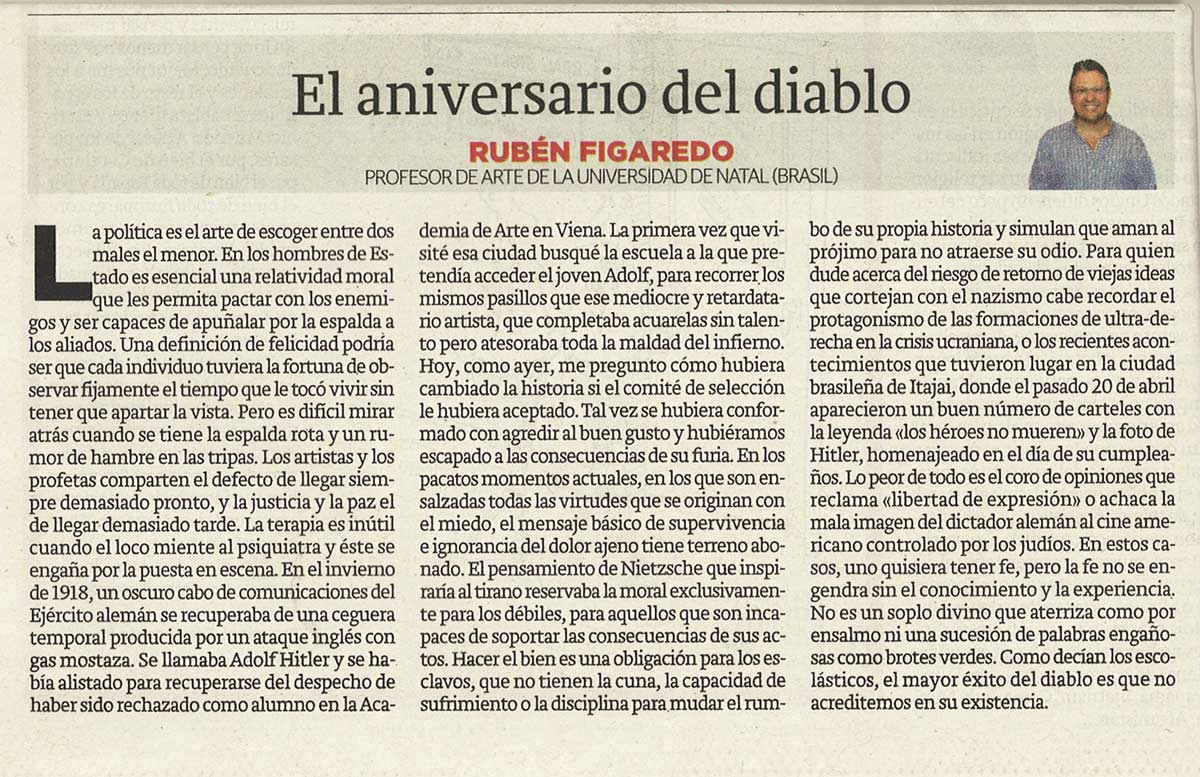 El aniversario del diablo

RUBÉN FIGAREDO
PROFESOR DE ARTE DE LA UNIVERSIDAD DE NATAL (BRASIL)

La política es el arte de escoger entre dos males el menor. En los hombres de Estado es esencial una relatividad moral que les permita pactar con los enemigos y ser capaces de apuñalar por la espalda a los aliados. Una definición de felicidad podría ser que cada individuo tuviera la fortuna de observar fijamente el tiempo que le tocó vivir sin tener que apartar la vista. Pero es difícil mirar atrás cuando se tiene la espalda rota y un rumor de hambre en las tripas. Los artistas y los profetas comparten el defecto de llegar siempre demasiado pronto, y la justicia y la paz el de llegar demasiado tarde. La terapia es inútil cuando el loco miente al psiquiatra y éste se engaña por la puesta en escena. En el invierno de 1918, un oscuro cabo de comunicaciones del Ejército alemán se recuperaba de una ceguera temporal producida por un ataque inglés con gas mostaza. Se llamaba Adolf Hitler y se había alistado para recuperarse del despecho de haber sido rechazado como alumno en la Academia de Arte en Viena. La primera vez que visité esa ciudad busqué la escuela a la que pretendía acceder el joven Adolf, para recorrer los mismos pasillos que ese mediocre y retardatario artista, que completaba acuarelas sin talento pero atesoraba toda la maldad del infierno. Hoy, como ayer, me pregunto cómo hubiera cambiado la historia si el comité de selección le hubiera aceptado. Tal vez se hubiera conformado con agredir al buen gusto y hubiéramos escapado a las consecuencias de su furia. En los pacatos momentos actuales, en los que son ensalzadas todas las virtudes que se originan con el miedo, el mensaje básico de supervivencia e ignorancia del dolor ajeno tiene terreno abonado. El pensamiento de Nietzsche que inspiraría al tirano reservaba la moral exclusivamente para los débiles, para aquellos que son incapaces de soportar las consecuencias de sus actos. Hacer el bien es una obligación para los esclavos, que no tienen la cuna, la capacidad de sufrimiento o la disciplina para mudar el rumbo de su propia historia y simulan que aman al prójimo para no atraerse su odio. Para quien dude acerca del riesgo de retorno de viejas ideas que cortejan con el nazismo cabe recordar el protagonismo de las formaciones de ultra-derecha en la crisis ucraniana, o los recientes acontecimientos que tuvieron lugar en la ciudad brasileña de Itajai, donde el pasado 20 de abril aparecieron un buen número de carteles con la leyenda «los héroes no mueren» y la foto de Hitler, homenajeado en el día de su cumpleaños. Lo peor de todo es el coro de opiniones que reclama «libertad de expresión» o achaca la mala imagen del dictador alemán al cine americano controlado por los judíos. En estos casos, uno quisiera tener fe, pero la fe no se engendra sin el conocimiento y la experiencia. No es un soplo divino que aterriza como por ensalmo ni una sucesión de palabras engañosas como brotes verdes. Como decían los escolásticos, el mayor éxito del diablo es que no acreditemos en su existencia.